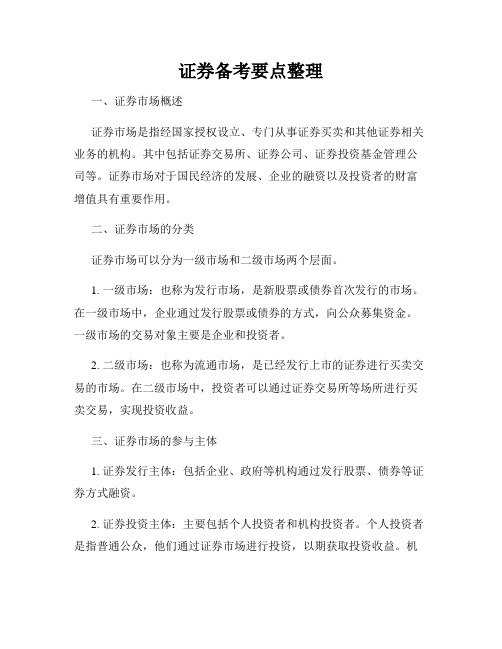 证券备考要点整理

一、证券市场概述

证券市场是指经国家授权设立、专门从事证券买卖和其他证券相关业务的机构。其中包括证券交易所、证券公司、证券投资基金管理公司等。证券市场对于国民经济的发展、企业的融资以及投资者的财富增值具有重要作用。

二、证券市场的分类

证券市场可以分为一级市场和二级市场两个层面。

1. 一级市场：也称为发行市场，是新股票或债券首次发行的市场。在一级市场中，企业通过发行股票或债券的方式，向公众募集资金。一级市场的交易对象主要是企业和投资者。

2. 二级市场：也称为流通市场，是已经发行上市的证券进行买卖交易的市场。在二级市场中，投资者可以通过证券交易所等场所进行买卖交易，实现投资收益。

三、证券市场的参与主体

1. 证券发行主体：包括企业、政府等机构通过发行股票、债券等证券方式融资。

2. 证券投资主体：主要包括个人投资者和机构投资者。个人投资者是指普通公众，他们通过证券市场进行投资，以期获取投资收益。机